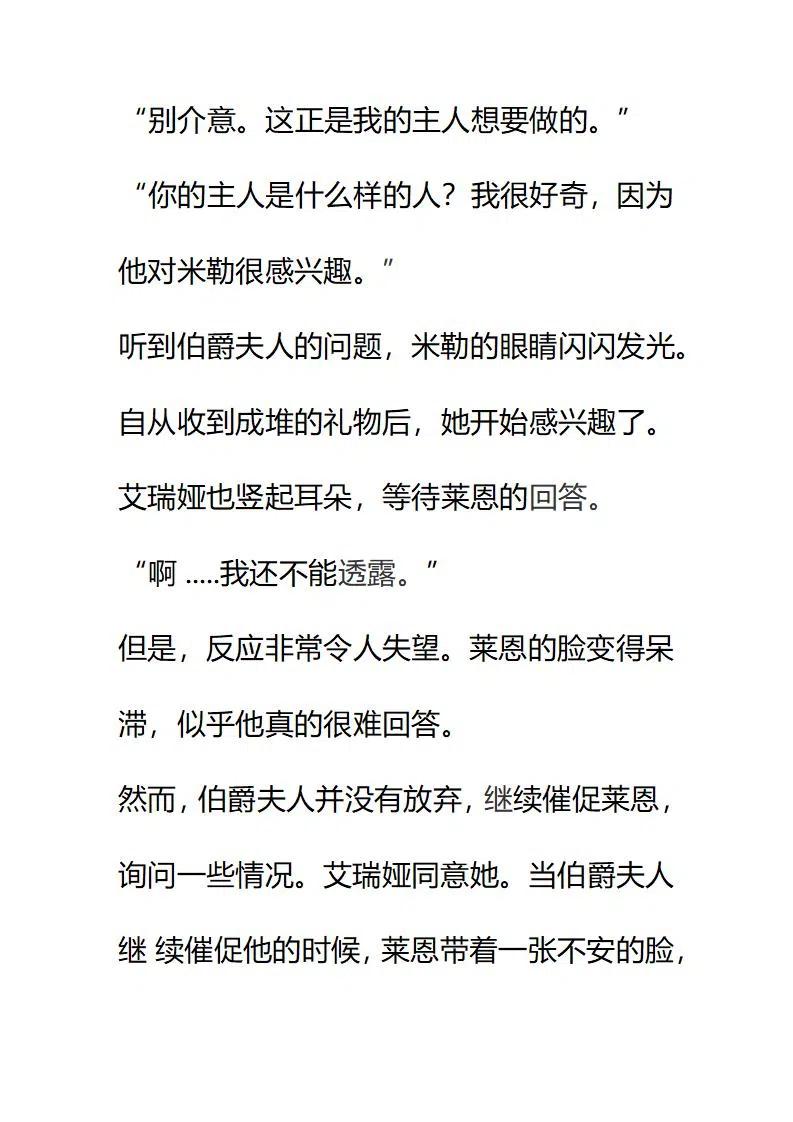 “别介意。这正是我的主人想要做的。”

“你的主人是什么样的人？我很好奇，因为他对米勒很感兴趣。”

听到伯爵夫人的问题，米勒的眼睛闪闪发光。自从收到成堆的礼物后，她开始感兴趣了。艾瑞娅也竖起耳朵，等待莱恩的回答。

“啊 .....我还不能透露。”

但是，反应非常令人失望。莱恩的脸变得呆滞，似乎他真的很难回答。

然而，伯爵夫人并没有放弃，继续催促莱恩，询问一些情况。艾瑞娅同意她。当伯爵夫人继 续催促他的时候，莱恩带着一张不安的脸，